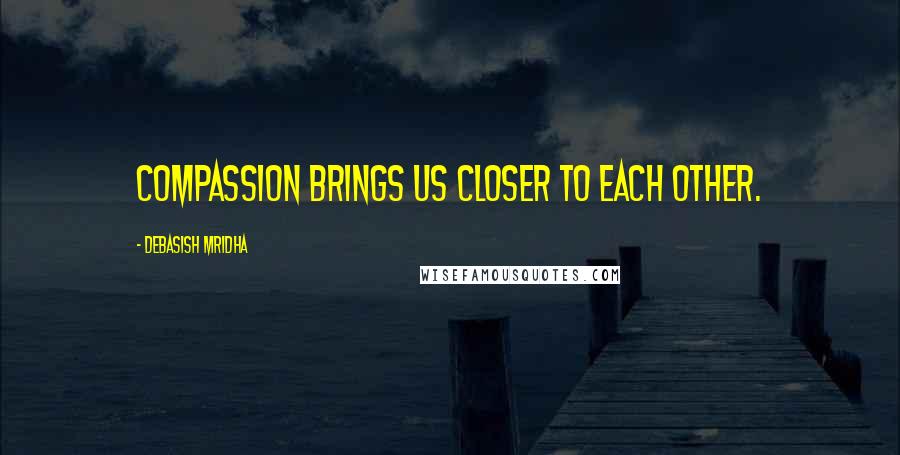 COMPASSION BRINGS US CLOSER TO EACH OTHER.

- DEBASISH MRIDHA

WISEFAMOUSQUOTES.COM